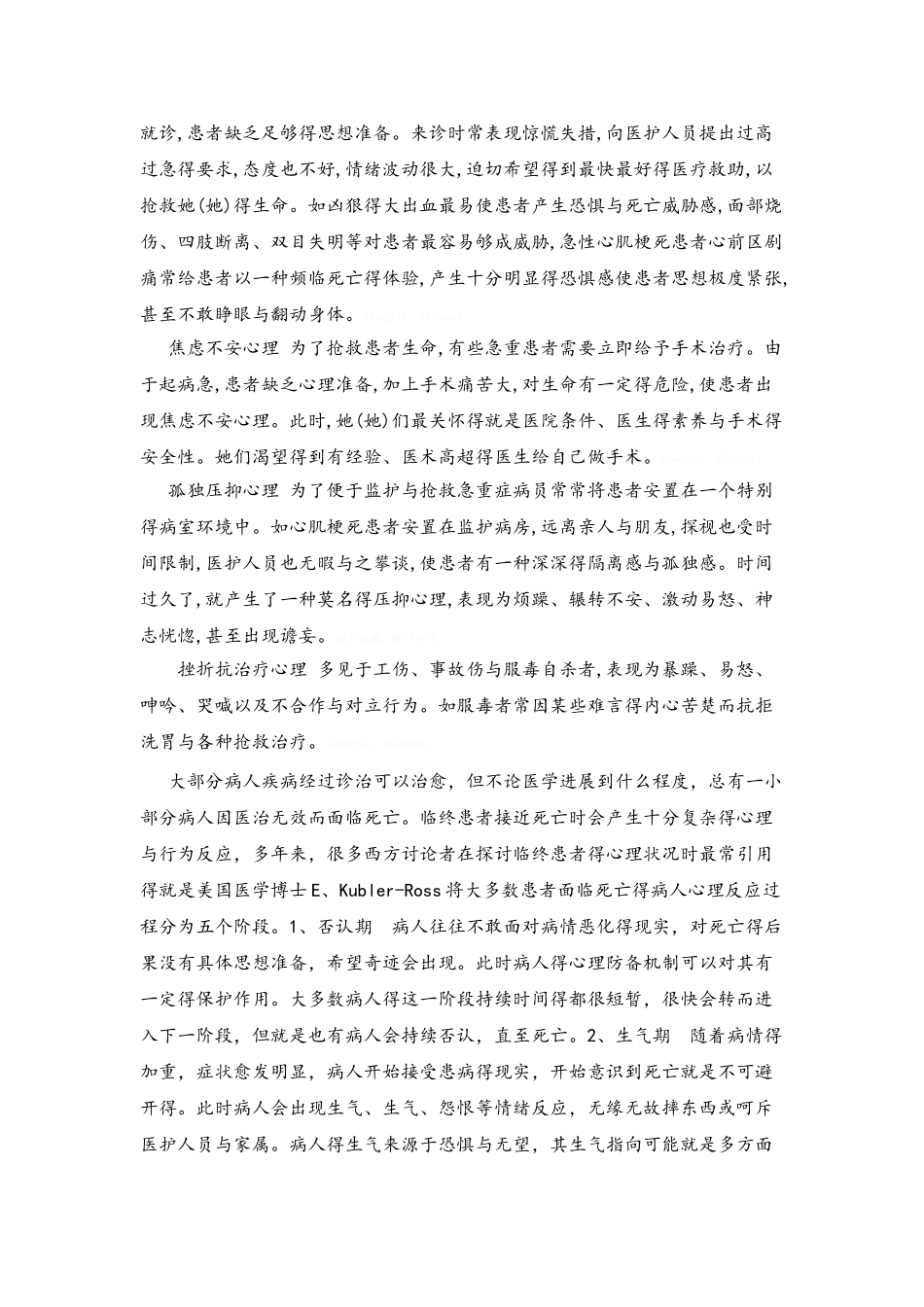 就诊,患者缺乏足够得思想准备。来诊时常表现惊慌失措,向医护人员提出过高过急得要求,态度也不好,情绪波动很大,迫切希望得到最快最好得医疗救助,以抢救她(她)得生命。如凶狠得大出血最易使患者产生恐惧与死亡威胁感,面部烧伤、四肢断离、双目失明等对患者最容易够成威胁,急性心肌梗死患者心前区剧痛常给患者以一种频临死亡得体验,产生十分明显得恐惧感使患者思想极度紧张,甚至不敢睁眼与翻动身体。

焦虑不安心理 为了抢救患者生命,有些急重患者需要立即给予手术治疗。由于起病急,患者缺乏心理准备,加上手术痛苦大,对生命有一定得危险,使患者出现焦虑不安心理。此时,她(她)们最关怀得就是医院条件、医生得素养与手术得安全性。她们渴望得到有经验、医术高超得医生给自己做手术。

孤独压抑心理 为了便于监护与抢救急重症病员常常将患者安置在一个特别得病室环境中。如心肌梗死患者安置在监护病房,远离亲人与朋友,探视也受时间限制,医护人员也无暇与之攀谈,使患者有一种深深得隔离感与孤独感。时间过久了,就产生了一种莫名得压抑心理,表现为烦躁、辗转不安、激动易怒、神志恍惚,甚至出现谵妄。

挫折抗治疗心理 多见于工伤、事故伤与服毒自杀者,表现为暴躁、易怒、呻吟、哭喊以及不合作与对立行为。如服毒者常因某些难言得内心苦楚而抗拒洗胃与各种抢救治疗。

大部分病人疾病经过诊治可以治愈,但不论医学进展到什么程度,总有一小部分病人因医治无效而面临死亡。临终患者接近死亡时会产生十分复杂得心理与行为反应,多年来,很多西方讨论者在探讨临终患者得心理状况时最常引用得就是美国医学博士E、Kubler-Ross将大多数患者面临死亡得病人心理反应过程分为五个阶段。1、否认期 病人往往不敢面对病情恶化得现实,对死亡得后果没有具体思想准备,希望奇迹会出现。此时病人得心理防备机制可以对其有一定得保护作用。大多数病人得这一阶段持续时间得都很短暂,很快会转而进入下一阶段,但就是也有病人会持续否认,直至死亡。2、生气期 随着病情得加重,症状愈发明显,病人开始接受患病得现实,开始意识到死亡就是不可避开得。此时病人会出现生气、生气、怨恨等情绪反应,无缘无故摔东西或呵斥医护人员与家属。病人得生气来源于恐惧与无望,其生气指向可能就是多方面